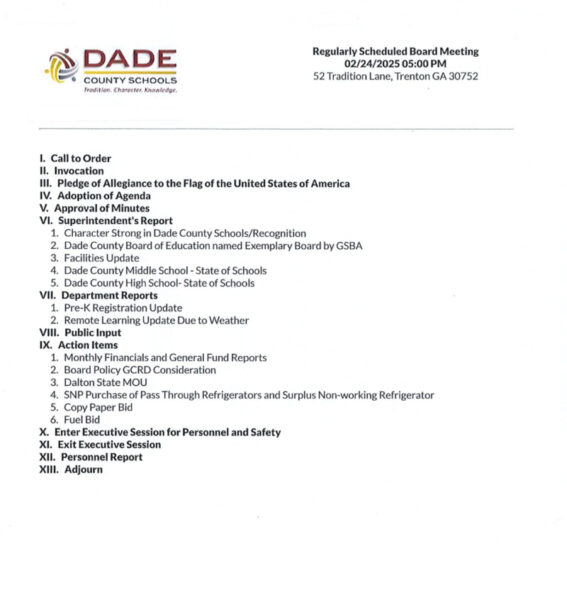 DADE
COUNTY SCHOOLS
Tradition. Character. Knowledge.

Regularly Scheduled Board Meeting
02/24/2025 05:00 PM
52 Tradition Lane, Trenton GA 30752

I. Call to Order
II. Invocation
III. Pledge of Allegiance to the Flag of the United States of America
IV. Adoption of Agenda
V. Approval of Minutes
VI. Superintendent's Report
1. Character Strong in Dade County Schools/Recognition
2. Dade County Board of Education named Exemplary Board by GSBA
3. Facilities Update
4. Dade County Middle School - State of Schools
5. Dade County High School- State of Schools
VII. Department Reports
1. Pre-K Registration Update
2. Remote Learning Update Due to Weather
VIII. Public Input
IX. Action Items
1. Monthly Financials and General Fund Reports
2. Board Policy GCRD Consideration
3. Dalton State MOU
4. SNP Purchase of Pass Through Refrigerators and Surplus Non-working Refrigerator
5. Copy Paper Bid
6. Fuel Bid
X. Enter Executive Session for Personnel and Safety
XI. Exit Executive Session
XII. Personnel Report
XIII. Adjourn